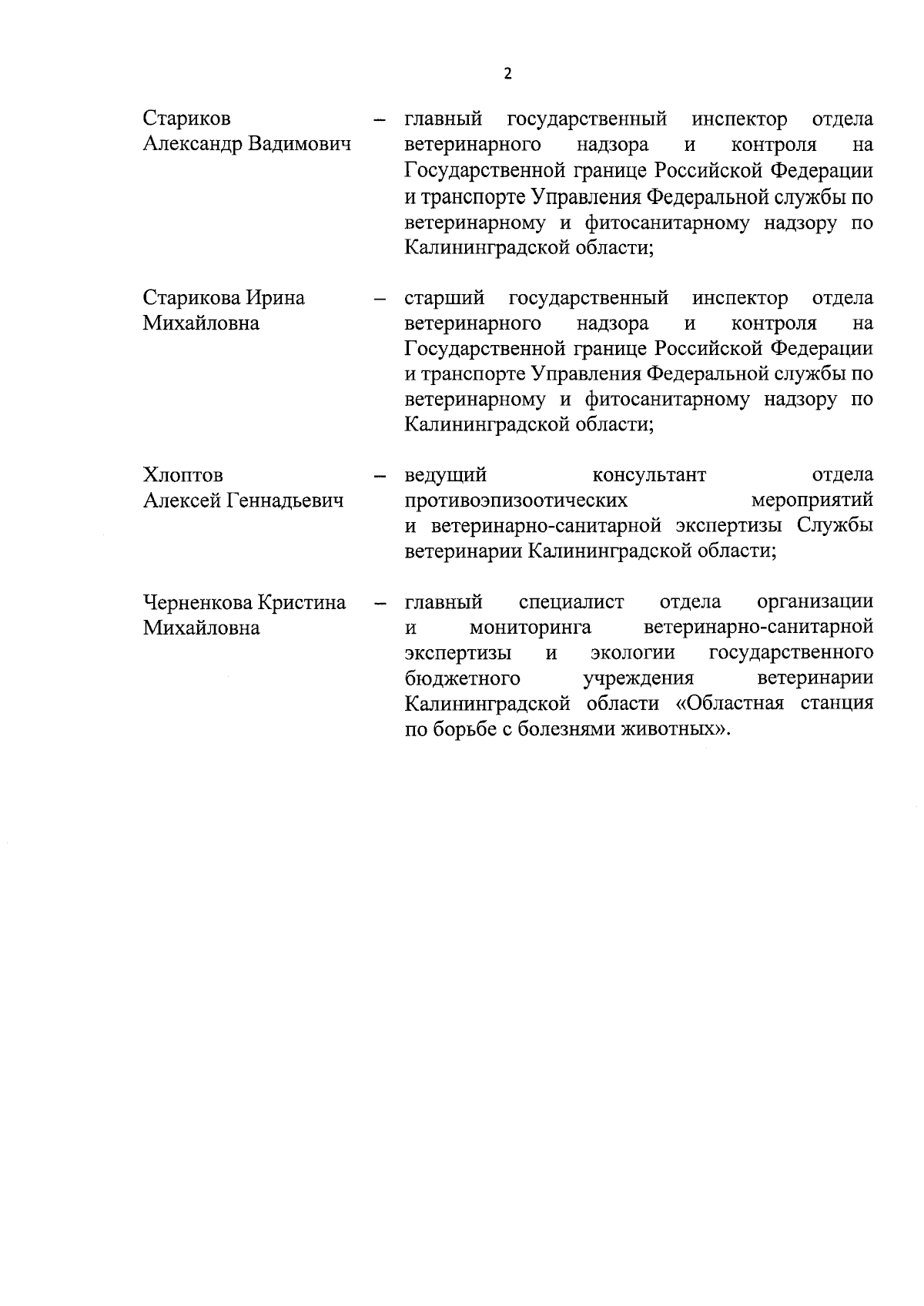 2

Стариков Александр Вадимович – главный государственный инспектор отдела ветеринарного надзора и контроля на Государственной границе Российской Федерации и транспорте Управления Федеральной службы по ветеринарному и фитосанитарному надзору по Калининградской области;

Старикова Ирина Михайловна – старший государственный инспектор отдела ветеринарного надзора и контроля на Государственной границе Российской Федерации и транспорте Управления Федеральной службы по ветеринарному и фитосанитарному надзору по Калининградской области;

Хлоптов Алексей Геннадьевич – ведущий консультант отдела противоэпизоотических мероприятий и ветеринарно-санитарной экспертизы Службы ветеринарии Калининградской области;

Черненкова Кристина Михайловна – главный специалист отдела организации и мониторинга ветеринарно-санитарной экспертизы и экологии государственного бюджетного учреждения ветеринарии Калининградской области «Областная станция по борьбе с болезнями животных».